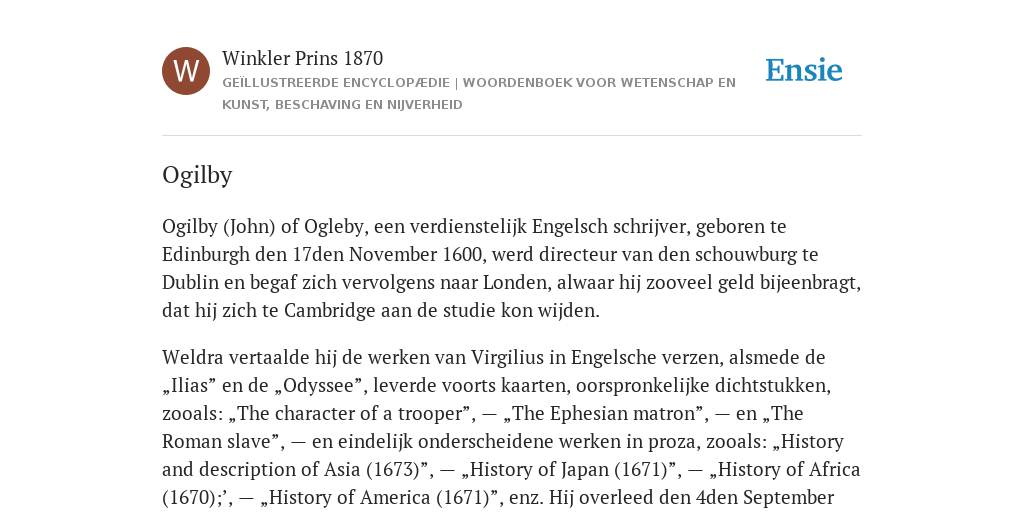 W

Winkler Prins 1870

GEÏLLUSTREERDE ENCYCLOPÆDIE | WOORDENBOEK VOOR WETENSCHAP EN KUNST, BESCHAVING EN NIJVERHEID

Ensie

Ogilby

Ogilby (John) of Ogleby, een verdienstelijk Engelsch schrijver, geboren te Edinburgh den 17den November 1600, werd directeur van den schouwburg te Dublin en begaf zich vervolgens naar Londen, alwaar hij zooveel geld bijeenbragt, dat hij zich te Cambridge aan de studie kon wijden.

Weldra vertaalde hij de werken van Virgilius in Engelsche verzen, alsmede de „Ilias” en de „Odyssee”, leverde voorts kaarten, oorspronkelijke dichtstukken, zooals: „The character of a trooper”, — „The Ephesian matron”, — en „The Roman slave”, — en eindelijk onderscheidene werken in proza, zooals: „History and description of Asia (1673)”, — „History of Japan (1671)”, — „History of Africa (1670);’, — „History of America (1671)”, enz. Hij overleed den 4den September